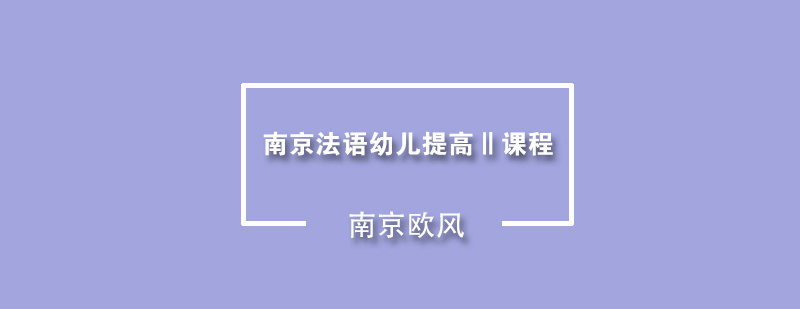 南京法语幼儿提高Ⅱ课程

南京欧风